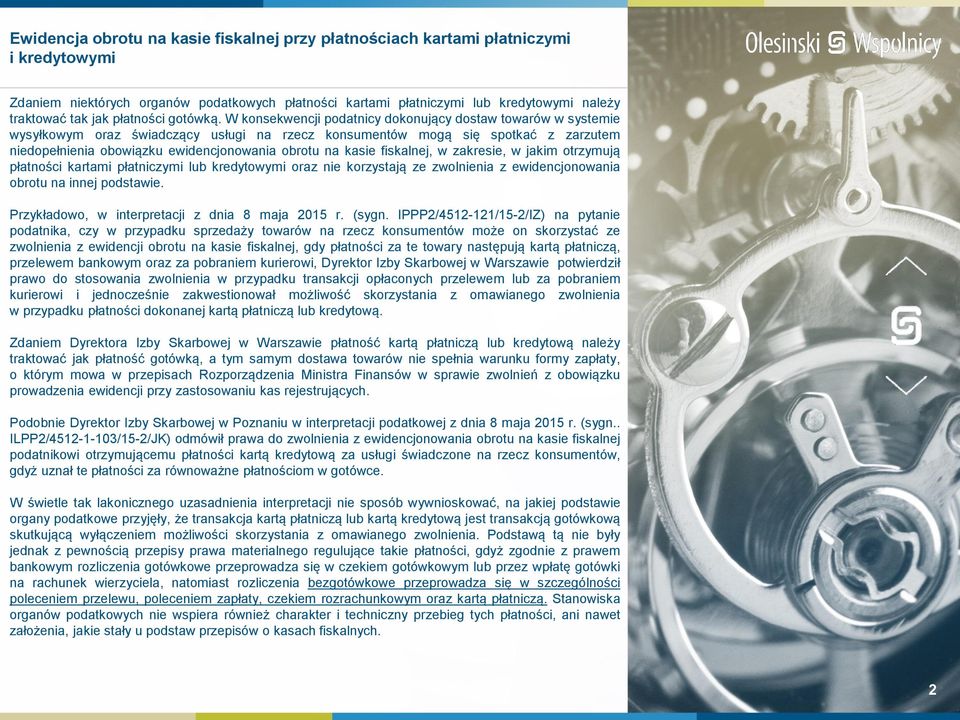 Ewidencja obrotu na kasie fiskalnej przy płatnościach kartami płatniczymi i kredytowymi

Olesinski Wspolnicy

Zdaniem niektórych organów podatkowych płatności kartami płatniczymi lub kredytowymi należy traktować tak jak płatności gotówką. W konsekwencji podatnicy dokonujący dostaw towarów w systemie wysyłkowym oraz świadczący usługi na rzecz konsumentów mogą się spotkać z zarzutem niedopełnienia obowiązku ewidencjonowania obrotu na kasie fiskalnej, w zakresie, w jakim otrzymują płatności kartami płatniczymi lub kredytowymi oraz nie korzystają ze zwolnienia z ewidencjonowania obrotu na innej podstawie.

Przykładowo, w interpretacji z dnia 8 maja 2015 r. (sygn. IPPP2/4512-121/15-2/IZ) na pytanie podatnika, czy w przypadku sprzedaży towarów na rzecz konsumentów może on skorzystać ze zwolnienia z ewidencji obrotu na kasie fiskalnej, gdy płatności za te towary następują kartą płatniczą, przelewem bankowym oraz za pobraniem kurierowi, Dyrektor Izby Skarbowej w Warszawie potwierdził prawo do stosowania zwolnienia w przypadku transakcji opłaconych przelewem lub za pobraniem kurierowi i jednocześnie zakwestionował możliwość skorzystania z omawianego zwolnienia w przypadku płatności dokonanej kartą płatniczą lub kredytową.

Zdaniem Dyrektora Izby Skarbowej w Warszawie płatność kartą płatniczą lub kredytową należy traktować jak płatność gotówką, a tym samym dostawa towarów nie spełnia warunku formy zapłaty, o którym mowa w przepisach Rozporządzenia Ministra Finansów w sprawie zwolnień z obowiązku prowadzenia ewidencji przy zastosowaniu kas rejestrujących.

Podobnie Dyrektor Izby Skarbowej w Poznaniu w interpretacji podatkowej z dnia 8 maja 2015 r. (sygn.. ILPP2/4512-1-103/15-2/JK) odmówił prawa do zwolnienia z ewidencjonowania obrotu na kasie fiskalnej podatnikowi otrzymującemu płatności kartą kredytową za usługi świadczone na rzecz konsumentów, gdyż uznał te płatności za równoważne płatnościom w gotówce.

W świetle tak lakonicznego uzasadnienia interpretacji nie sposób wywnioskować, na jakiej podstawie organy podatkowe przyjęły, że transakcja kartą płatniczą lub kartą kredytową jest transakcją gotówkową skutkującą wyłączeniem możliwości skorzystania z omawianego zwolnienia. Podstawą tą nie były jednak z pewnością przepisy prawa materialnego regulujące takie płatności, gdyż zgodnie z prawem bankowym rozliczenia gotówkowe przeprowadza się w czekiem gotówkowym lub przez wpłatę gotówki na rachunek wierzyciela, natomiast rozliczenia bezgotówkowe przeprowadza się w szczególności poleceniem przelewu, poleceniem zapłaty, czekiem rozrachunkowym oraz kartą płatniczą. Stanowiska organów podatkowych nie wspiera również charakter i techniczny przebieg tych płatności, ani nawet założenia, jakie stały u podstaw przepisów o kasach fiskalnych.

2